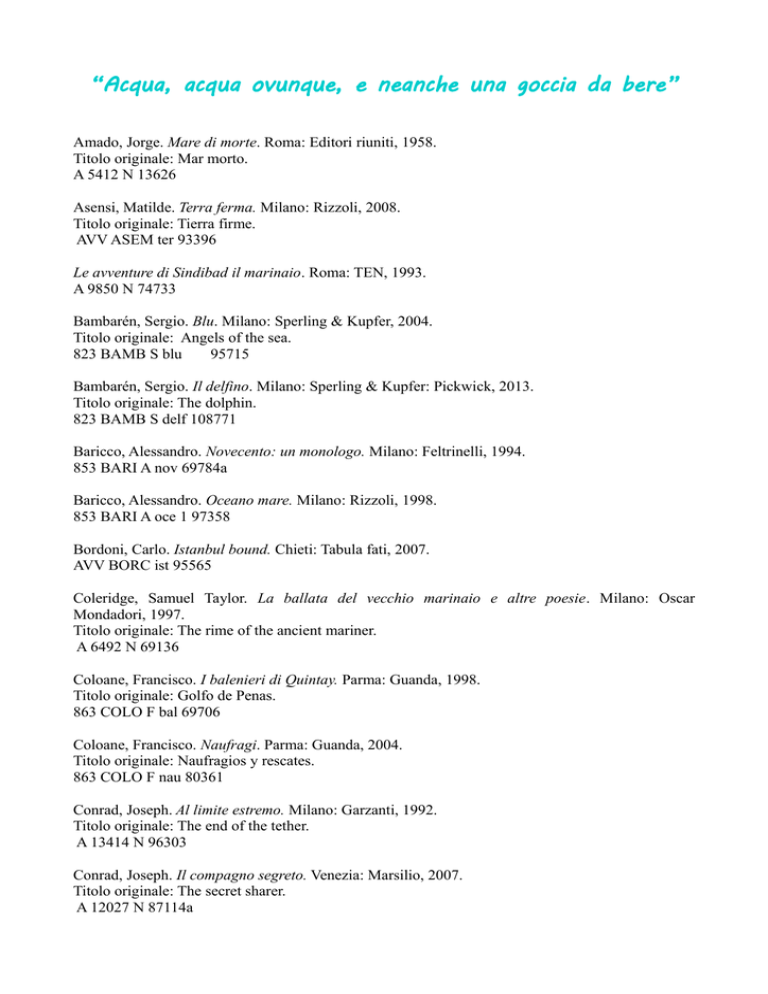 “Acqua, acqua ovunque, e neanche una goccia da bere”

Amado, Jorge. Mare di morte. Roma: Editori riuniti, 1958.
Titolo originale: Mar morto.
A 5412 N 13626

Asensi, Matilde. Terra ferma. Milano: Rizzoli, 2008.
Titolo originale: Tierra firme.
AVV ASEM ter 93396

Le avventure di Sindibad il marinaio. Roma: TEN, 1993.
A 9850 N 74733

Bambarén, Sergio. Blu. Milano: Sperling & Kupfer, 2004.
Titolo originale: Angels of the sea.
823 BAMB S blu 95715

Bambarén, Sergio. Il delfino. Milano: Sperling & Kupfer: Pickwick, 2013.
Titolo originale: The dolphin.
823 BAMB S delf 108771

Baricco, Alessandro. Novecento: un monologo. Milano: Feltrinelli, 1994.
853 BARI A nov 69784a

Baricco, Alessandro. Oceano mare. Milano: Rizzoli, 1998.
853 BARI A oce 1 97358

Bordoni, Carlo. Istanbul bound. Chieti: Tabula fati, 2007.
AVV BORC ist 95565

Coleridge, Samuel Taylor. La ballata del vecchio marinaio e altre poesie. Milano: Oscar Mondadori, 1997.
Titolo originale: The rime of the ancient mariner.
A 6492 N 69136

Coloane, Francisco. I balenieri di Quintay. Parma: Guanda, 1998.
Titolo originale: Golfo de Penas.
863 COLO F bal 69706

Coloane, Francisco. Naufragi. Parma: Guanda, 2004.
Titolo originale: Naufragios y rescates.
863 COLO F nau 80361

Conrad, Joseph. Al limite estremo. Milano: Garzanti, 1992.
Titolo originale: The end of the tether.
A 13414 N 96303

Conrad, Joseph. Il compagno segreto. Venezia: Marsilio, 2007.
Titolo originale: The secret sharer.
A 12027 N 87114a